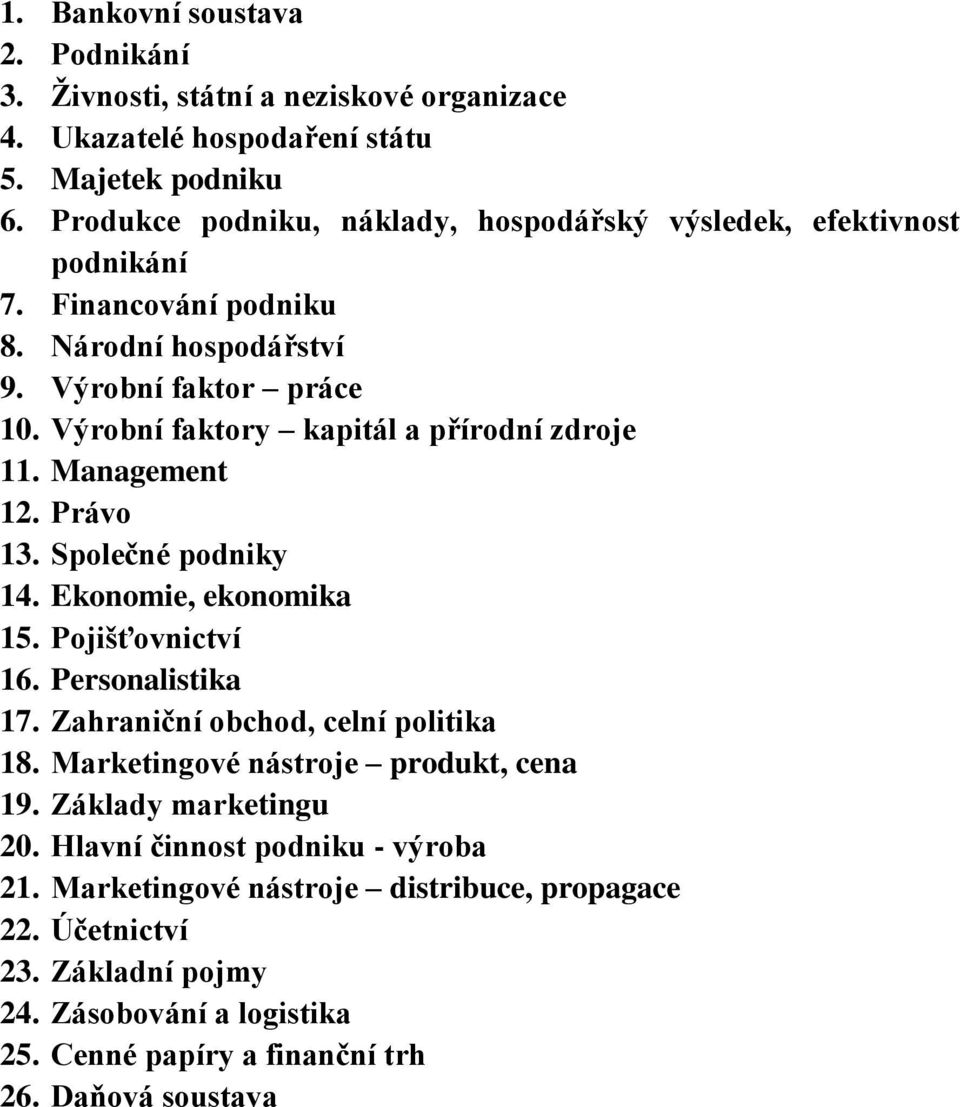 1. Bankovní soustava
2. Podnikání
3. Živnosti, státní a neziskové organizace
4. Ukazatelé hospodaření státu
5. Majetek podniku
6. Produkce podniku, náklady, hospodářský výsledek, efektivnost podnikání
7. Financování podniku
8. Národní hospodářství
9. Výrobní faktor – práce
10. Výrobní faktory – kapitál a přírodní zdroje
11. Management
12. Právo
13. Společné podniky
14. Ekonomie, ekonomika
15. Pojišťovnictví
16. Personalistika
17. Zahraniční obchod, celní politika
18. Marketingové nástroje – produkt, cena
19. Základy marketingu
20. Hlavní činnost podniku - výroba
21. Marketingové nástroje – distribuce, propagace
22. Účetnictví
23. Základní pojmy
24. Zásobování a logistika
25. Cenné papíry a finanční trh
26. Daňová soustava